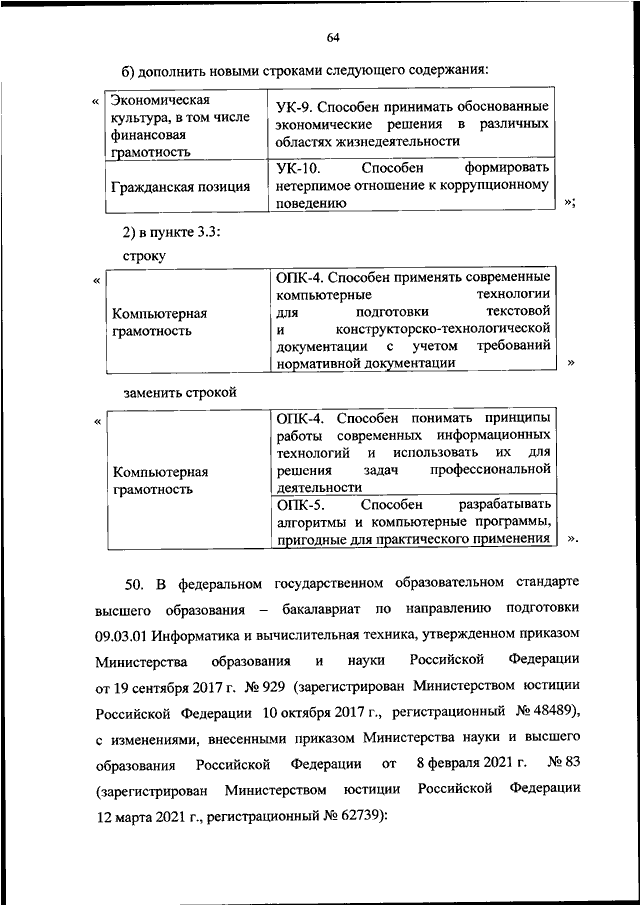 64

б) дополнить новыми строками следующего содержания:

«

| Экономическая культура, в том числе финансовая грамотность | УК-9. Способен принимать обоснованные экономические решения в различных областях жизнедеятельности |
|---|---|
| Гражданская позиция | УК-10. Способен формировать нетерпимое отношение к коррупционному поведению |

»;

2) в пункте 3.3:

строку

«

| Компьютерная грамотность | ОПК-4. Способен применять современные компьютерные технологии для подготовки текстовой и конструкторско-технологической документации с учетом требований нормативной документации |
|---|---|

»

заменить строкой

«

| Компьютерная грамотность | ОПК-4. Способен понимать принципы работы современных информационных технологий и использовать их для решения задач профессиональной деятельности |
|---|---|
| | ОПК-5. Способен разрабатывать алгоритмы и компьютерные программы, пригодные для практического применения |

».

50. В федеральном государственном образовательном стандарте высшего образования – бакалавриат по направлению подготовки 09.03.01 Информатика и вычислительная техника, утвержденном приказом Министерства образования и науки Российской Федерации от 19 сентября 2017 г. № 929 (зарегистрирован Министерством юстиции Российской Федерации 10 октября 2017 г., регистрационный № 48489), с изменениями, внесенными приказом Министерства науки и высшего образования Российской Федерации от 8 февраля 2021 г. № 83 (зарегистрирован Министерством юстиции Российской Федерации 12 марта 2021 г., регистрационный № 62739):